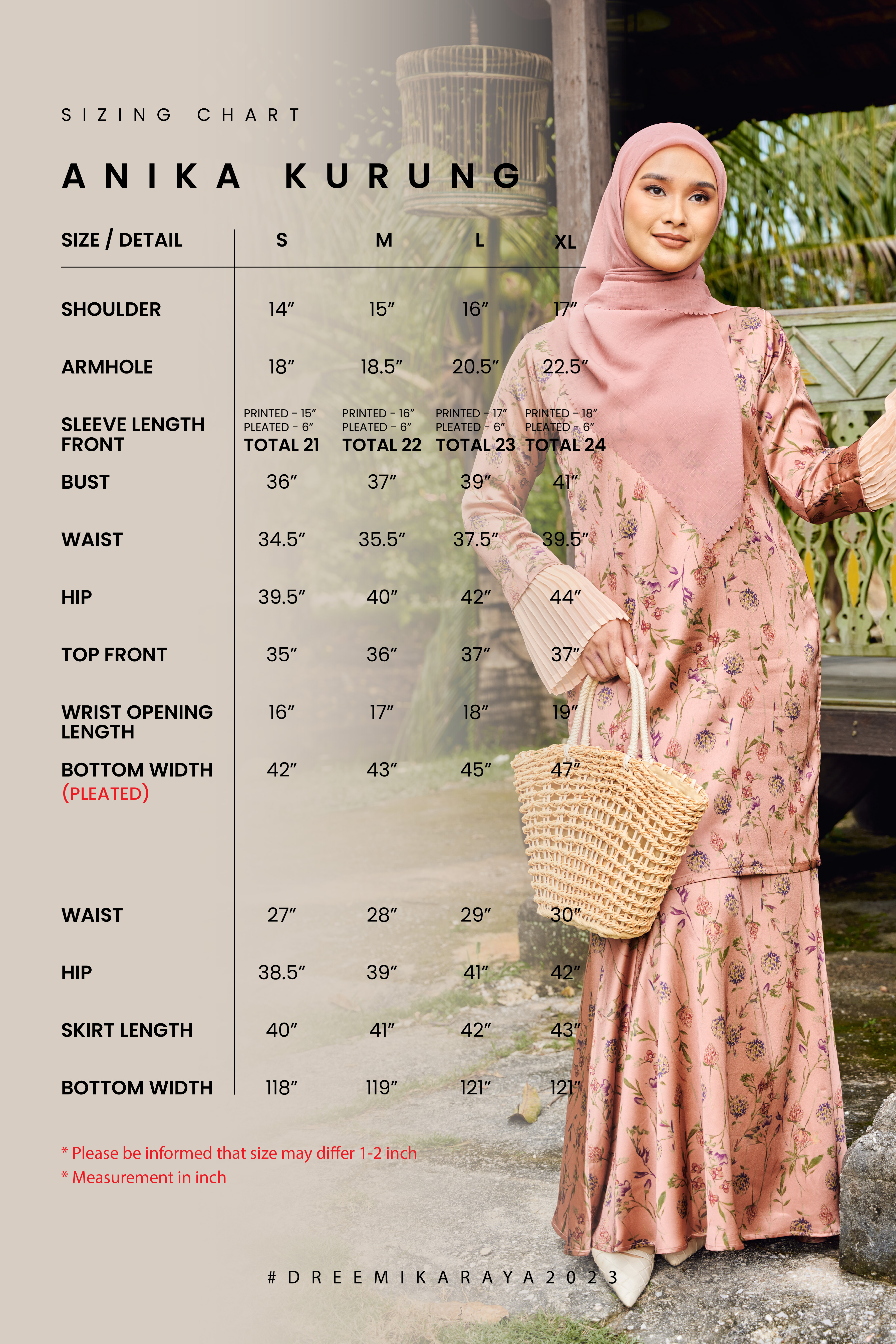 SIZING CHART

ANIKA KURUNG

| SIZE / DETAIL | S | M | L | XL |
|---|---|---|---|---|
| SHOULDER | 14″ | 15″ | 16″ | 17″ |
| ARMHOLE | 18″ | 18.5″ | 20.5″ | 22.5″ |
| SLEEVE LENGTH FRONT | PRINTED - 15″ PLEATED - 6″ TOTAL 21 | PRINTED - 16″ PLEATED - 6″ TOTAL 22 | PRINTED - 17″ PLEATED - 6″ TOTAL 23 | PRINTED - 18″ PLEATED - 6″ TOTAL 24 |
| BUST | 36″ | 37″ | 39″ | 41″ |
| WAIST | 34.5″ | 35.5″ | 37.5″ | 39.5″ |
| HIP | 39.5″ | 40″ | 42″ | 44″ |
| TOP FRONT | 35″ | 36″ | 37″ | 37″ |
| WRIST OPENING LENGTH | 16″ | 17″ | 18″ | 19″ |
| BOTTOM WIDTH (PLEATED) | 42″ | 43″ | 45″ | 47″ |
| WAIST | 27″ | 28″ | 29″ | 30″ |
| HIP | 38.5″ | 39″ | 41″ | 42″ |
| SKIRT LENGTH | 40″ | 41″ | 42″ | 43″ |
| BOTTOM WIDTH | 118″ | 119″ | 121″ | 121″ |

* Please be informed that size may differ 1-2 inch
* Measurement in inch

#DREEMIKARAYA2023